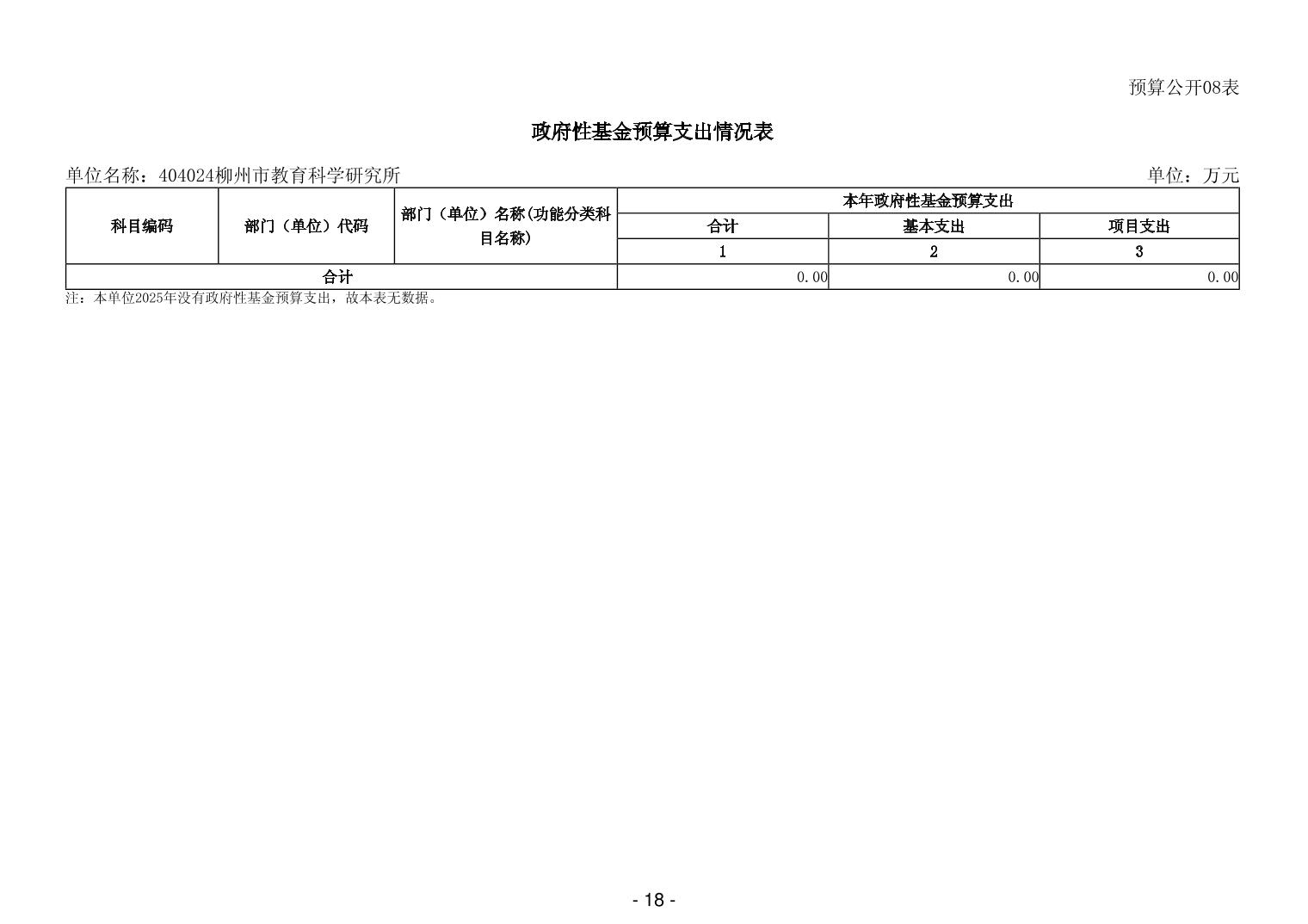 预算公开08表

政府性基金预算支出情况表

单位名称：404024柳州市教育科学研究所 单位：万元

| 科目编码 | 部门（单位）代码 | 部门（单位）名称(功能分类科目名称) | 本年政府性基金预算支出 | | |
|---|---|---|---|---|---|
| | | | 合计 | 基本支出 | 项目支出 |
| | | | 1 | 2 | 3 |
| 合计 | | | 0.00 | 0.00 | 0.00 |

注：本单位2025年没有政府性基金预算支出，故本表无数据。

- 18 -